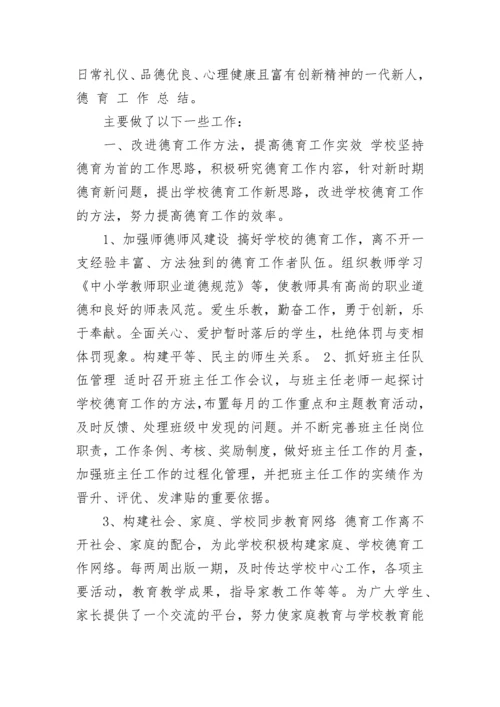 日常礼仪、品德优良、心理健康且富有创新精神的一代新人，德 育 工 作 总 结。

主要做了以下一些工作：

一、改进德育工作方法，提高德育工作实效 学校坚持德育为首的工作思路，积极研究德育工作内容，针对新时期德育新问题，提出学校德育工作新思路，改进学校德育工作的方法，努力提高德育工作的效率。

1、加强师德师风建设 搞好学校的德育工作，离不开一支经验丰富、方法独到的德育工作者队伍。组织教师学习《中小学教师职业道德规范》等，使教师具有高尚的职业道德和良好的师表风范。爱生乐教，勤奋工作，勇于创新，乐于奉献。全面关心、爱护暂时落后的学生，杜绝体罚与变相体罚现象。构建平等、民主的师生关系。 2、抓好班主任队伍管理 适时召开班主任工作会议，与班主任老师一起探讨学校德育工作的方法，布置每月的工作重点和主题教育活动，及时反馈、处理班级中发现的问题。并不断完善班主任岗位职责，工作条例、考核、奖励制度，做好班主任工作的月查，加强班主任工作的过程化管理，并把班主任工作的实绩作为晋升、评优、发津贴的重要依据。

3、构建社会、家庭、学校同步教育网络 德育工作离不开社会、家庭的配合，为此学校积极构建家庭、学校德育工作网络。每两周出版一期，及时传达学校中心工作，各项主要活动，教育教学成果，指导家教工作等等。为广大学生、家长提供了一个交流的平台，努力使家庭教育与学校教育能